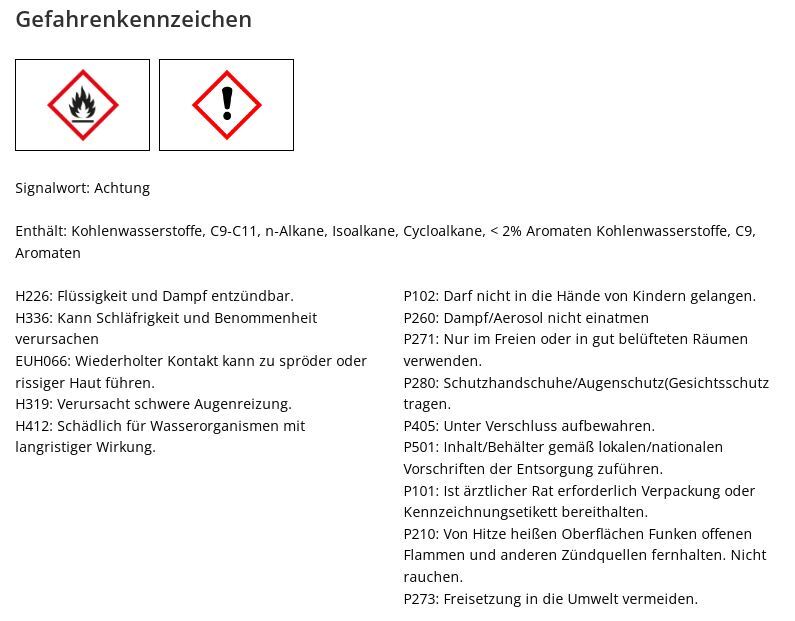 Gefahrenkennzeichen

Signalwort: Achtung

Enthält: Kohlenwasserstoffe, C9-C11, n-Alkane, Isoalkane, Cycloalkane, < 2% Aromaten Kohlenwasserstoffe, C9, Aromaten

H226: Flüssigkeit und Dampf entzündbar.
H336: Kann Schläfrigkeit und Benommenheit verursachen
EUH066: Wiederholter Kontakt kann zu spröder oder rissiger Haut führen.
H319: Verursacht schwere Augenreizung.
H412: Schädlich für Wasserorganismen mit langristiger Wirkung.

P102: Darf nicht in die Hände von Kindern gelangen.
P260: Dampf/Aerosol nicht einatmen
P271: Nur im Freien oder in gut belüfteten Räumen verwenden.
P280: Schutzhandschuhe/Augenschutz(Gesichtsschutz tragen.
P405: Unter Verschluss aufbewahren.
P501: Inhalt/Behälter gemäß lokalen/nationalen Vorschriften der Entsorgung zuführen.
P101: Ist ärztlicher Rat erforderlich Verpackung oder Kennzeichnungsetikett bereithalten.
P210: Von Hitze heißen Oberflächen Funken offenen Flammen und anderen Zündquellen fernhalten. Nicht rauchen.
P273: Freisetzung in die Umwelt vermeiden.